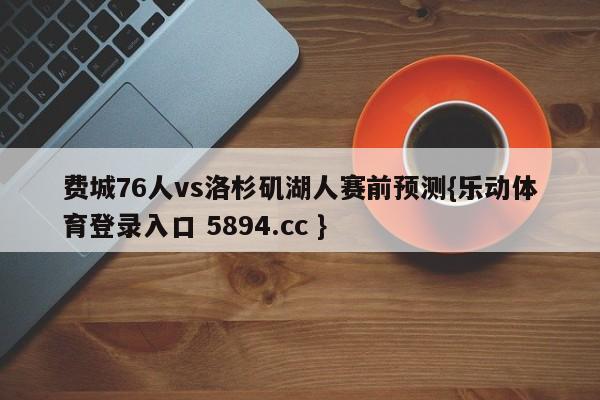 费城76人vs洛杉矶湖人赛前预测{乐动体育登录入口 5894.cc }